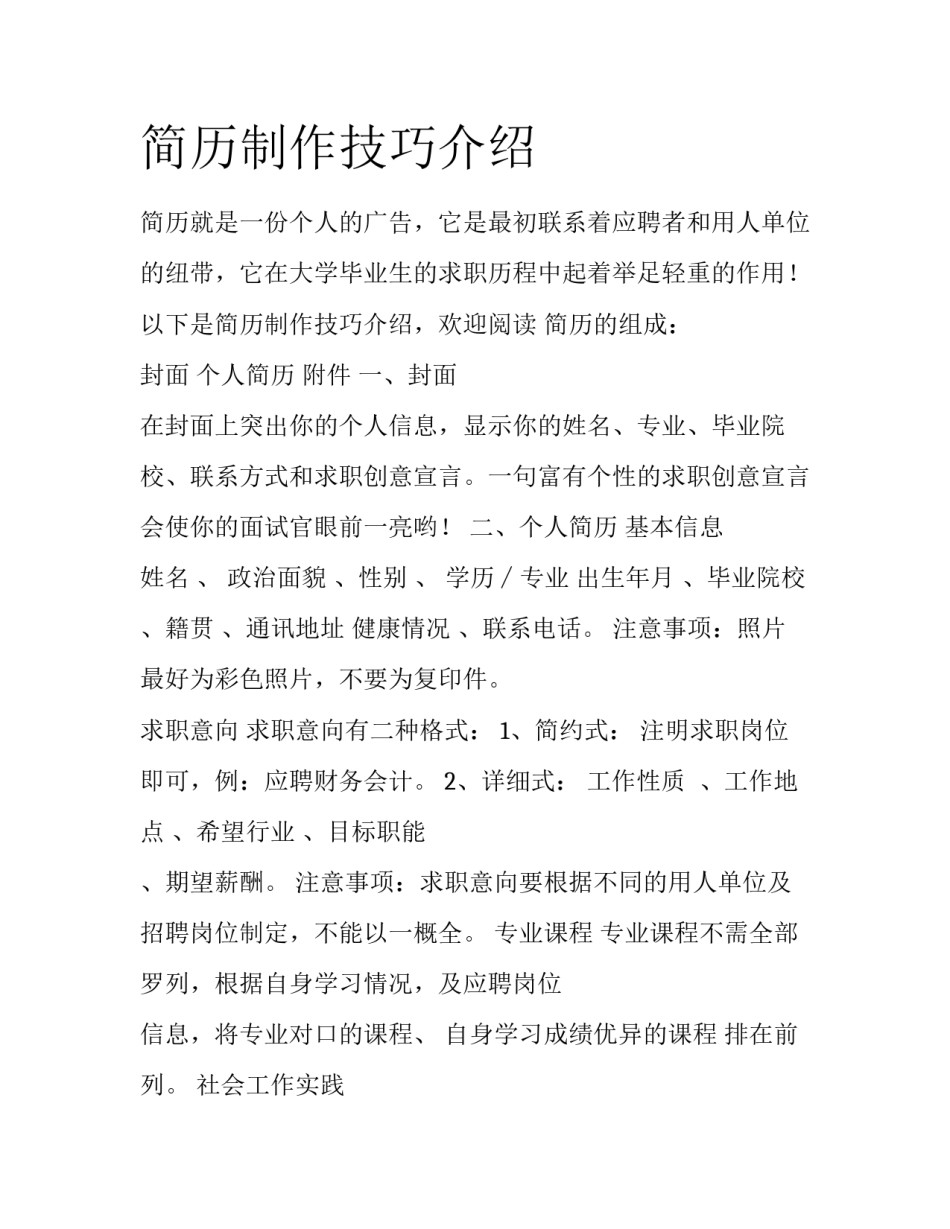 简历制作技巧介绍

简历就是一份个人的广告，它是最初联系着应聘者和用人单位的纽带，它在大学毕业生的求职历程中起着举足轻重的作用！以下是简历制作技巧介绍，欢迎阅读 简历的组成：

封面 个人简历 附件 一、封面

在封面上突出你的个人信息，显示你的姓名、专业、毕业院校、联系方式和求职创意宣言。一句富有个性的求职创意宣言会使你的面试官眼前一亮哟！ 二、个人简历 基本信息

姓名 、 政治面貌 、性别 、 学历 / 专业 出生年月 、毕业院校 、籍贯 、通讯地址 健康情况 、联系电话。 注意事项：照片最好为彩色照片，不要为复印件。

求职意向 求职意向有二种格式： 1、简约式： 注明求职岗位即可，例：应聘财务会计。 2、详细式： 工作性质 、工作地点 、希望行业 、目标职能

、期望薪酬。 注意事项：求职意向要根据不同的用人单位及招聘岗位制定，不能以一概全。 专业课程 专业课程不需全部罗列，根据自身学习情况，及应聘岗位

信息，将专业对口的课程、 自身学习成绩优异的课程 排在前列。 社会工作实践